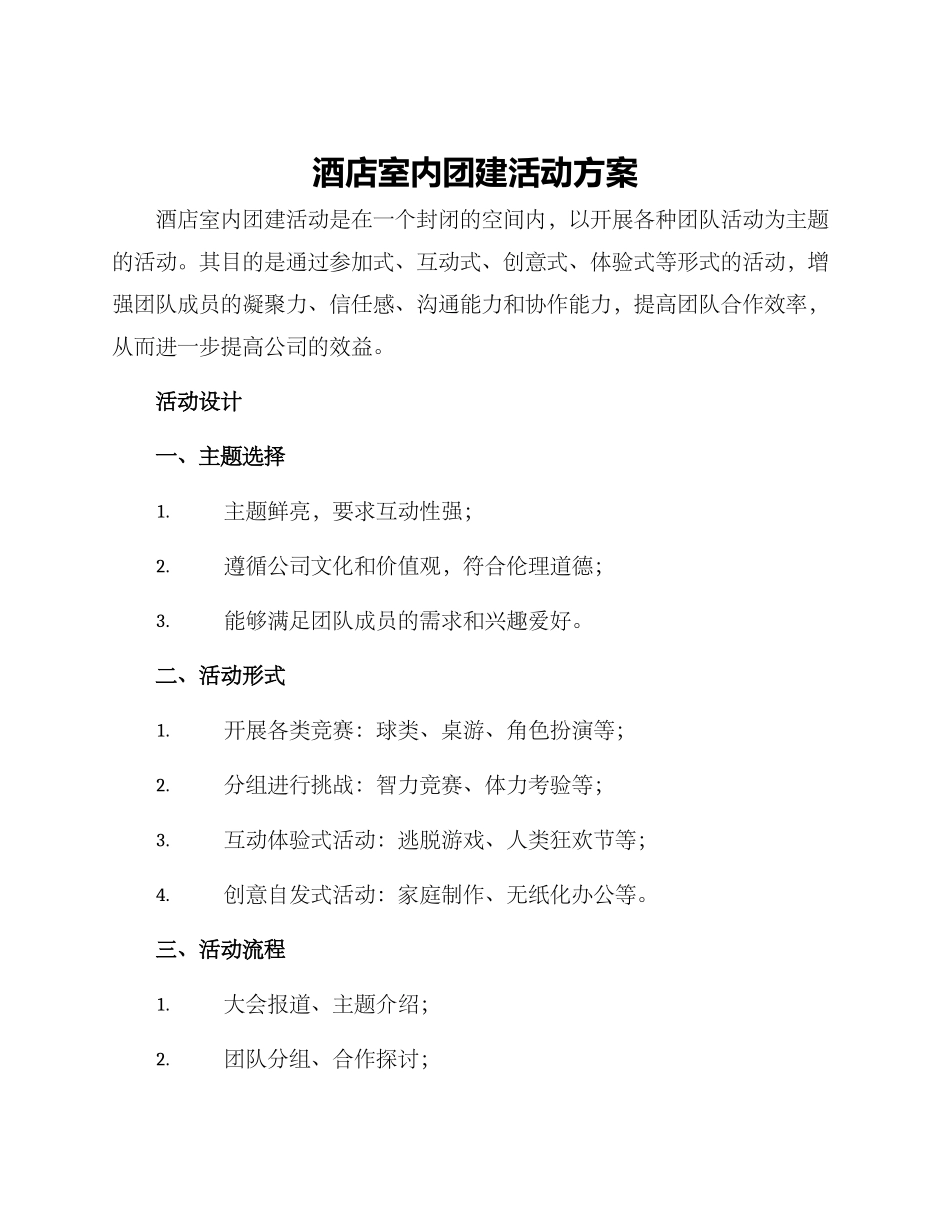 酒店室内团建活动方案

酒店室内团建活动是在一个封闭的空间内，以开展各种团队活动为主题的活动。其目的是通过参加式、互动式、创意式、体验式等形式的活动，增强团队成员的凝聚力、信任感、沟通能力和协作能力，提高团队合作效率，从而进一步提高公司的效益。

活动设计

一、主题选择

1. 主题鲜亮，要求互动性强；

2. 遵循公司文化和价值观，符合伦理道德；

3. 能够满足团队成员的需求和兴趣爱好。

二、活动形式

1. 开展各类竞赛：球类、桌游、角色扮演等；

2. 分组进行挑战：智力竞赛、体力考验等；

3. 互动体验式活动：逃脱游戏、人类狂欢节等；

4. 创意自发式活动：家庭制作、无纸化办公等。

三、活动流程

1. 大会报道、主题介绍；

2. 团队分组、合作探讨；